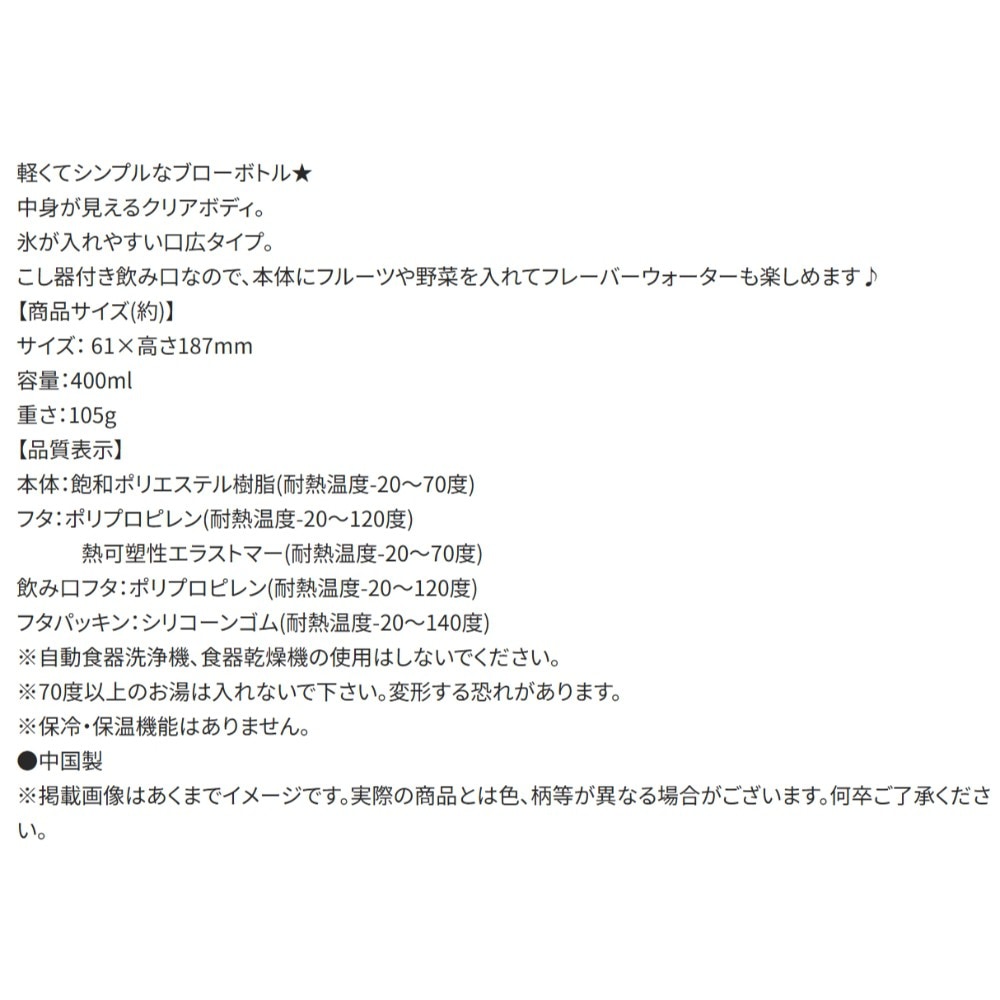 軽くてシンプルなブローボトル★
中身が見えるクリアボディ。
氷が入れやすい口広タイプ。
こし器付き飲み口なので、本体にフルーツや野菜を入れてフレーバーウォーターも楽しめます♪
【商品サイズ(約)】
サイズ：61×高さ187mm
容量：400ml
重さ：105g
【品質表示】
本体：飽和ポリエステル樹脂(耐熱温度-20～70度)
フタ：ポリプロピレン(耐熱温度-20～120度)
熱可塑性エラストマー(耐熱温度-20～70度)
飲み口フタ：ポリプロピレン(耐熱温度-20～120度)
フタパッキン：シリコーンゴム(耐熱温度-20～140度)
※自動食器洗浄機、食器乾燥機の使用はしないでください。
※70度以上のお湯は入れないで下さい。変形する恐れがあります。
※保冷・保温機能はありません。
●中国製
※掲載画像はあくまでイメージです。実際の商品とは色、柄等が異なる場合がございます。何卒ご了承ください。